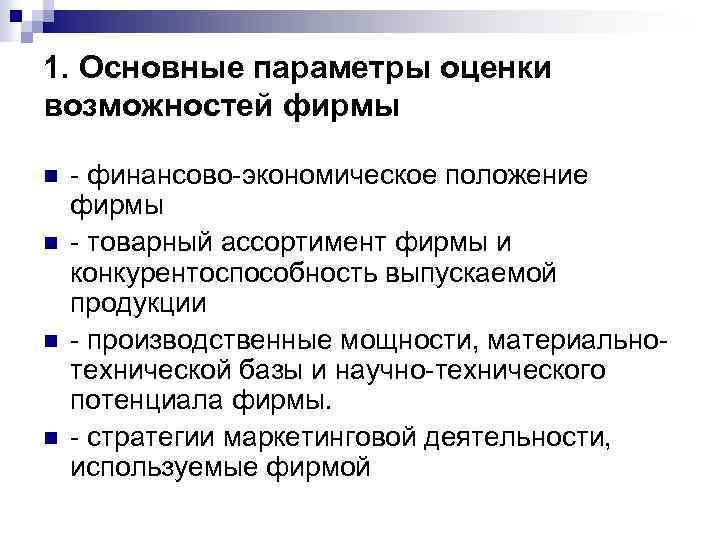 1. Основные параметры оценки возможностей фирмы

- финансово-экономическое положение фирмы
- товарный ассортимент фирмы и конкурентоспособность выпускаемой продукции
- производственные мощности, материально-технической базы и научно-технического потенциала фирмы.
- стратегии маркетинговой деятельности, используемые фирмой